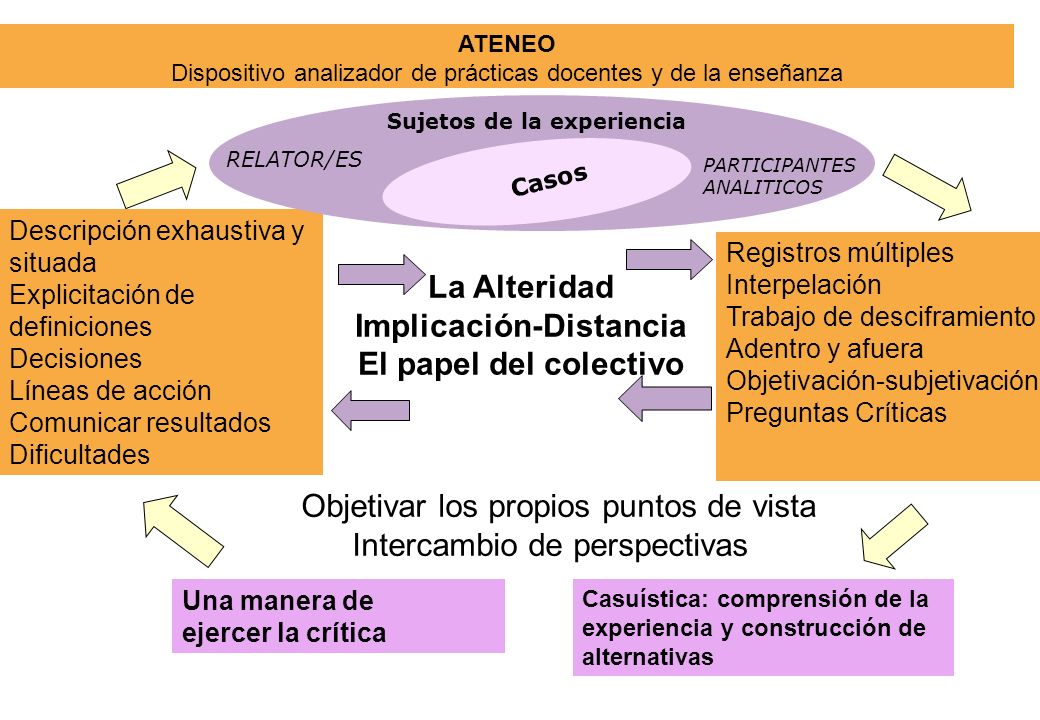 ATENEO
Dispositivo analizador de prácticas docentes y de la enseñanza

Sujetos de la experiencia

RELATOR/ES

Casos

PARTICIPANTES ANALITICOS

Descripción exhaustiva y situada
Explicitación de definiciones
Decisiones
Líneas de acción
Comunicar resultados
Dificultades

La Alteridad
Implicación-Distancia
El papel del colectivo

Registros múltiples
Interpelación
Trabajo de desciframiento
Adentro y afuera
Objetivación-subjetivación
Preguntas Críticas

Objetivar los propios puntos de vista
Intercambio de perspectivas

Una manera de ejercer la crítica

Casuística: comprensión de la experiencia y construcción de alternativas